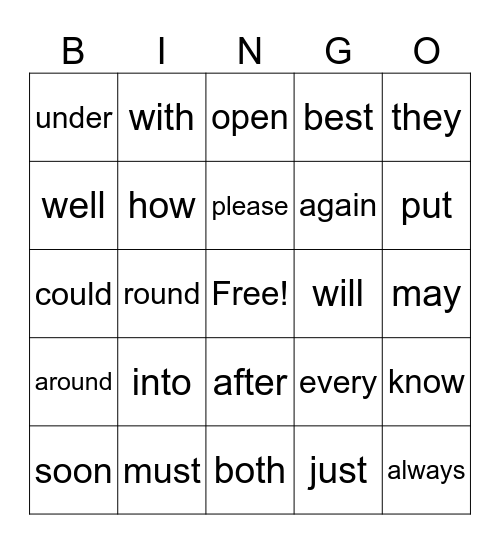 | B | I | N | G | O |
|---|---|---|---|---|
| under | with | open | best | they |
| well | how | please | again | put |
| could | round | Free! | will | may |
| around | into | after | every | know |
| soon | must | both | just | always |